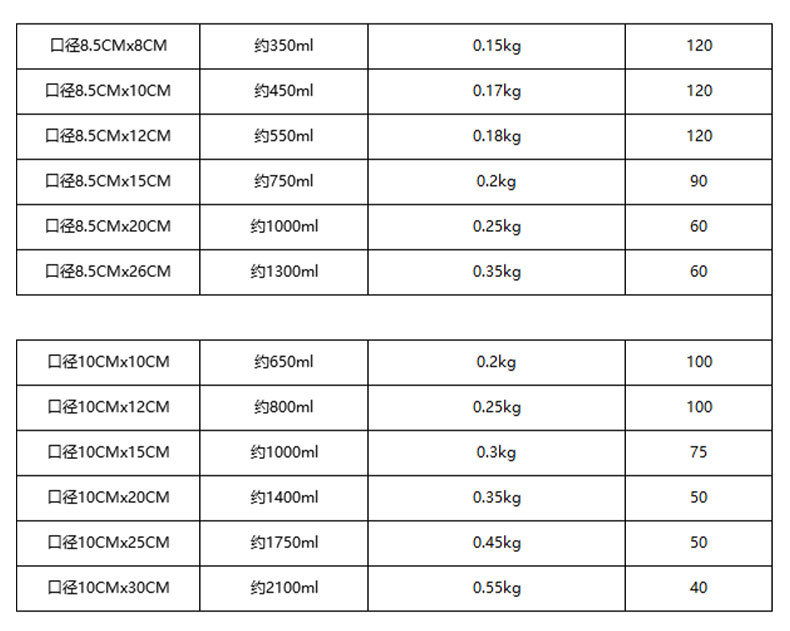 | 口径8.5CMx8CM | 约350ml | 0.15kg | 120 |
|---|---|---|---|
| 口径8.5CMx10CM | 约450ml | 0.17kg | 120 |
| 口径8.5CMx12CM | 约550ml | 0.18kg | 120 |
| 口径8.5CMx15CM | 约750ml | 0.2kg | 90 |
| 口径8.5CMx20CM | 约1000ml | 0.25kg | 60 |
| 口径8.5CMx26CM | 约1300ml | 0.35kg | 60 |
|  |  |  |  |
| 口径10CMx10CM | 约650ml | 0.2kg | 100 |
| 口径10CMx12CM | 约800ml | 0.25kg | 100 |
| 口径10CMx15CM | 约1000ml | 0.3kg | 75 |
| 口径10CMx20CM | 约1400ml | 0.35kg | 50 |
| 口径10CMx25CM | 约1750ml | 0.45kg | 50 |
| 口径10CMx30CM | 约2100ml | 0.55kg | 40 |